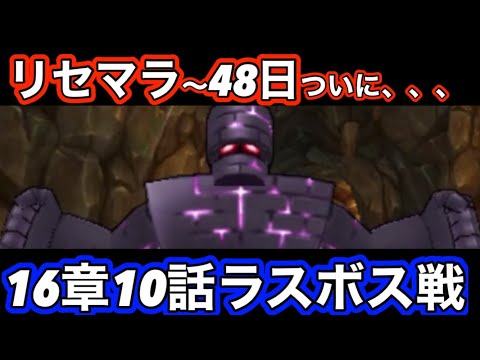 リセマラ~48日ついに、、、

16章10話ラスボス戦